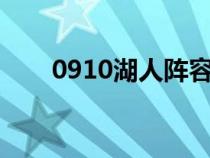 0910湖人阵容